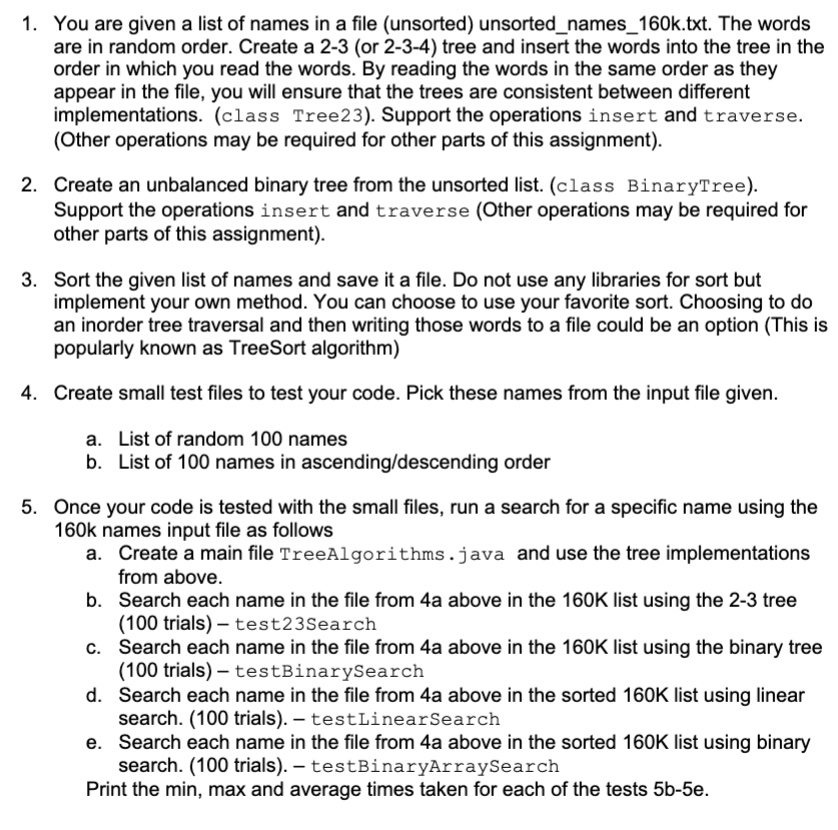 1. You are given a list of names in a file (unsorted) unsorted_names_160k.txt. The words are in random order. Create a 2-3 (or 2-3-4) tree and insert the words into the tree in the order in which you read the words. By reading the words in the same order as they appear in the file, you will ensure that the trees are consistent between different implementations. (class Tree23). Support the operations insert and traverse. (Other operations may be required for other parts of this assignment).

2. Create an unbalanced binary tree from the unsorted list. (class BinaryTree). Support the operations insert and traverse (Other operations may be required for other parts of this assignment).

3. Sort the given list of names and save it a file. Do not use any libraries for sort but implement your own method. You can choose to use your favorite sort. Choosing to do an inorder tree traversal and then writing those words to a file could be an option (This is popularly known as TreeSort algorithm)

4. Create small test files to test your code. Pick these names from the input file given.

a. List of random 100 names
b. List of 100 names in ascending/descending order

5. Once your code is tested with the small files, run a search for a specific name using the 160k names input file as follows
a. Create a main file TreeAlgorithms.java and use the tree implementations from above.
b. Search each name in the file from 4a above in the 160K list using the 2-3 tree (100 trials) – test23Search
c. Search each name in the file from 4a above in the 160K list using the binary tree (100 trials) – testBinarySearch
d. Search each name in the file from 4a above in the sorted 160K list using linear search. (100 trials). – testLinearSearch
e. Search each name in the file from 4a above in the sorted 160K list using binary search. (100 trials). – testBinaryArraySearch
Print the min, max and average times taken for each of the tests 5b-5e.